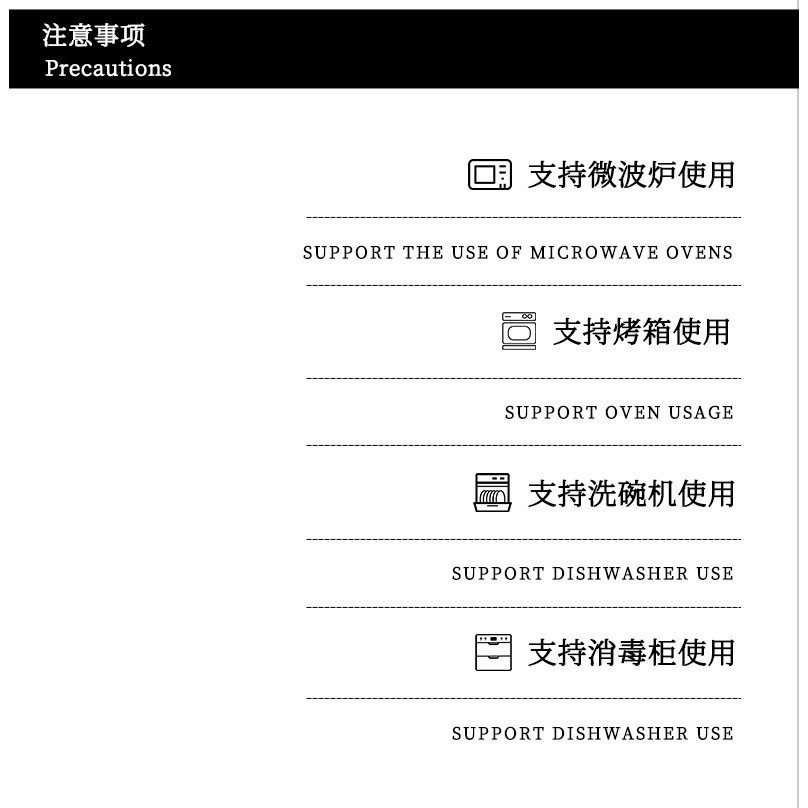 注意事项
Precautions

支持微波炉使用

SUPPORT THE USE OF MICROWAVE OVENS

支持烤箱使用

SUPPORT OVEN USAGE

支持洗碗机使用

SUPPORT DISHWASHER USE

支持消毒柜使用

SUPPORT DISHWASHER USE